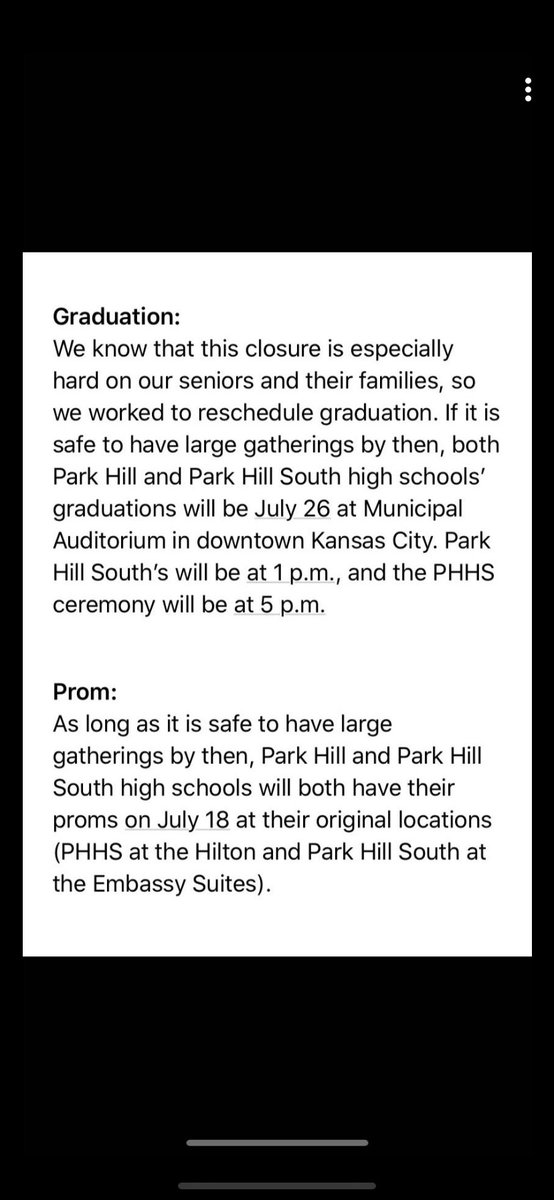 Graduation:
We know that this closure is especially hard on our seniors and their families, so we worked to reschedule graduation. If it is safe to have large gatherings by then, both Park Hill and Park Hill South high schools' graduations will be July 26 at Municipal Auditorium in downtown Kansas City. Park Hill South's will be at 1 p.m., and the PHHS ceremony will be at 5 p.m.

Prom:
As long as it is safe to have large gatherings by then, Park Hill and Park Hill South high schools will both have their proms on July 18 at their original locations (PHHS at the Hilton and Park Hill South at the Embassy Suites).